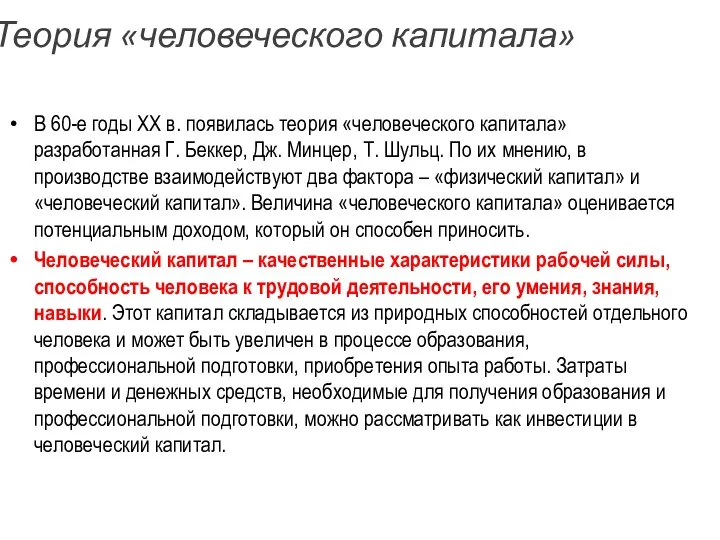 Теория «человеческого капитала»

• В 60-е годы XX в. появилась теория «человеческого капитала» разработанная Г. Беккер, Дж. Минцер, Т. Шульц. По их мнению, в производстве взаимодействуют два фактора – «физический капитал» и «человеческий капитал». Величина «человеческого капитала» оценивается потенциальным доходом, который он способен приносить.

• Человеческий капитал – качественные характеристики рабочей силы, способность человека к трудовой деятельности, его умения, знания, навыки. Этот капитал складывается из природных способностей отдельного человека и может быть увеличен в процессе образования, профессиональной подготовки, приобретения опыта работы. Затраты времени и денежных средств, необходимые для получения образования и профессиональной подготовки, можно рассматривать как инвестиции в человеческий капитал.